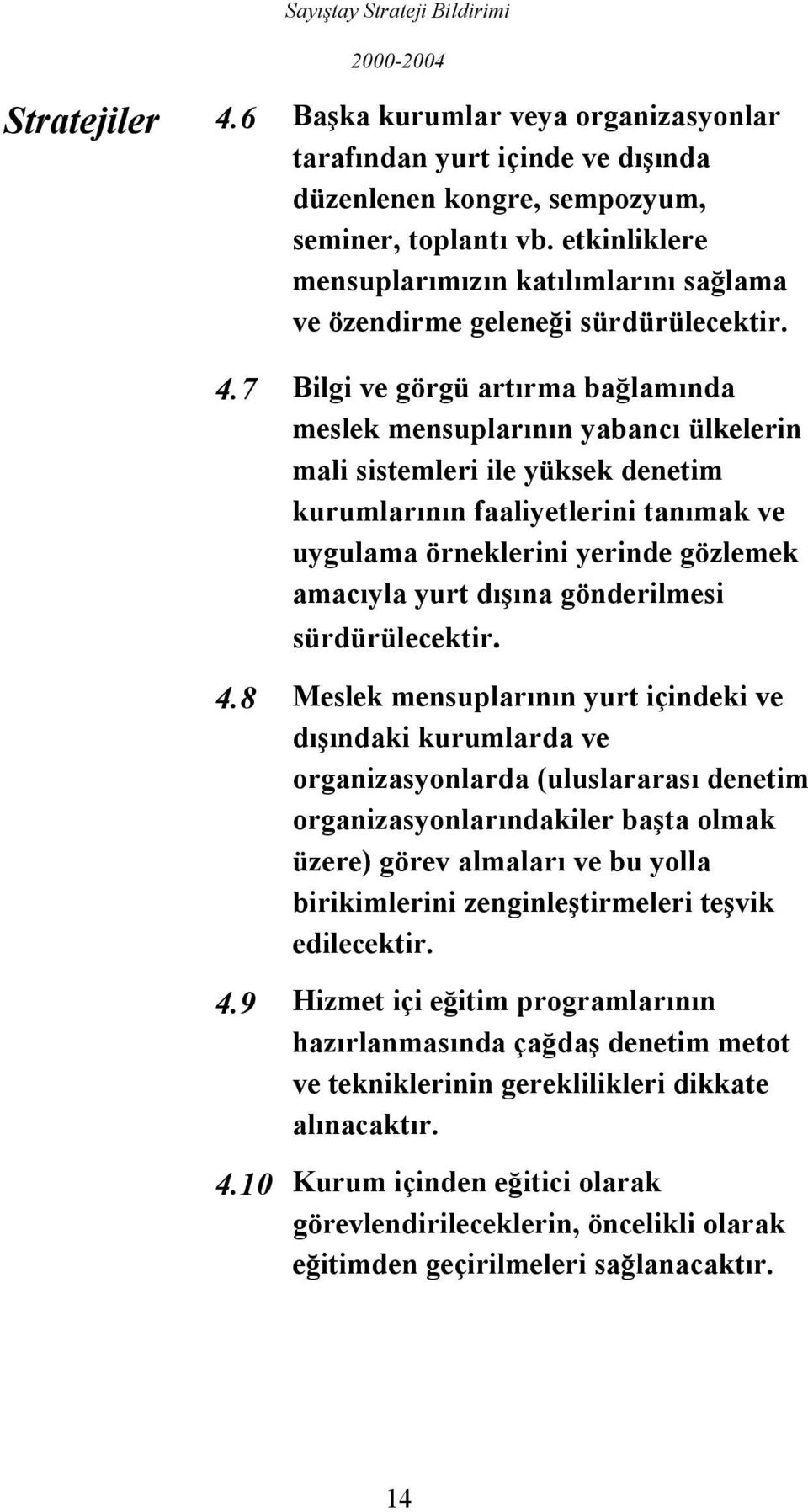 Sayıştay Strateji Bildirimi

2000-2004

Stratejiler

4.6 Başka kurumlar veya organizasyonlar tarafından yurt içinde ve dışında düzenlenen kongre, sempozyum, seminer, toplantı vb. etkinliklere mensuplarımızın katılımlarını sağlama ve özendirme geleneği sürdürülecektir.

4.7 Bilgi ve görgü artırma bağlamında meslek mensuplarının yabancı ülkelerin mali sistemleri ile yüksek denetim kurumlarının faaliyetlerini tanımak ve uygulama örneklerini yerinde gözlemek amacıyla yurt dışına gönderilmesi sürdürülecektir.

4.8 Meslek mensuplarının yurt içindeki ve dışındaki kurumlarda ve organizasyonlarda (uluslararası denetim organizasyonlarındakiler başta olmak üzere) görev almaları ve bu yolla birikimlerini zenginleştirmeleri teşvik edilecektir.

4.9 Hizmet içi eğitim programlarının hazırlanmasında çağdaş denetim metot ve tekniklerinin gereklilikleri dikkate alınacaktır.

4.10 Kurum içinden eğitici olarak görevlendirileceklerin, öncelikli olarak eğitimden geçirilmeleri sağlanacaktır.

14